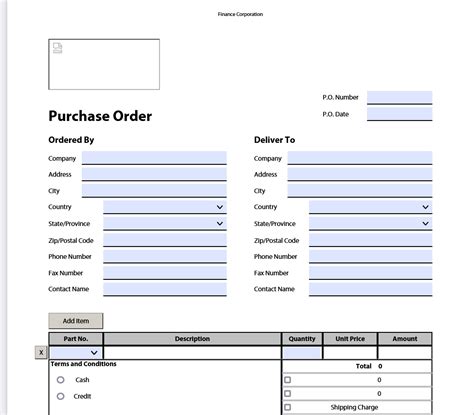 Finance Corporation

P.O. Number

P.O. Date

Purchase Order

Ordered By

Company

Address

City

Country

State/Province

Zip/Postal Code

Phone Number

Fax Number

Contact Name

Deliver To

Company

Address

City

Country

State/Province

Zip/Postal Code

Phone Number

Fax Number

Contact Name

Add Item

| Part No. | Description | Quantity | Unit Price | Amount |
|---|---|---|---|---|
| | | | | |

X

Terms and Conditions

Cash

Credit

Total 0

0

0

Shipping Charge